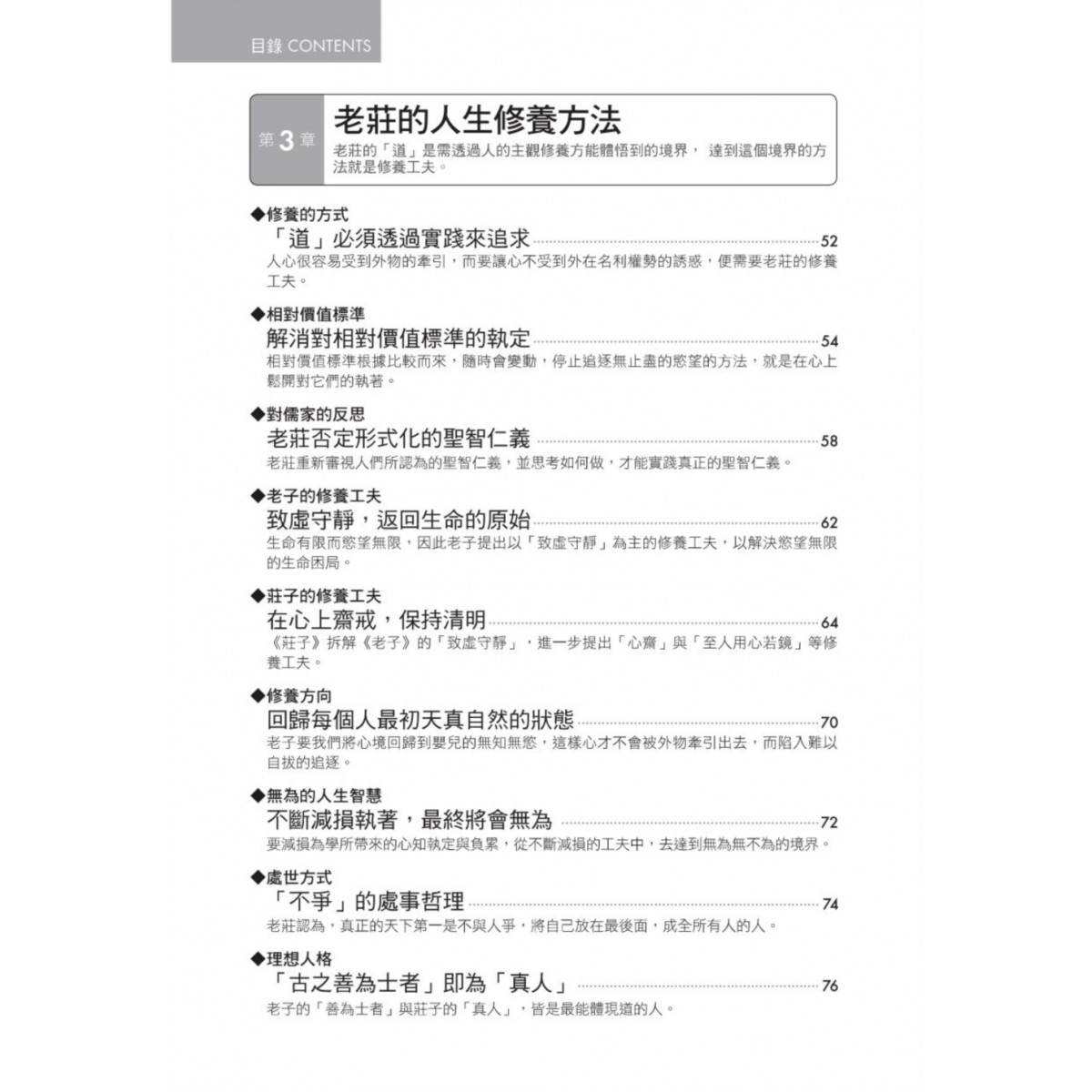 目錄 CONTENTS

第3章 老莊的人生修養方法

老莊的「道」是需透過人的主觀修養方能體悟到的境界， 達到這個境界的方法就是修養工夫。

◆修養的方式
「道」必須透過實踐來追求 52
人心很容易受到外物的牽引，而要讓心不受到外在名利權勢的誘惑，便需要老莊的修養工夫。

◆相對價值標準
解消對相對價值標準的執定 54
相對價值標準根據比較而來，隨時會變動，停止追逐無止盡的慾望的方法，就是在心上鬆開對它們的執著。

◆對儒家的反思
老莊否定形式化的聖智仁義 58
老莊重新審視人們所認為的聖智仁義，並思考如何做，才能實踐真正的聖智仁義。

◆老子的修養工夫
致虛守靜，返回生命的原始 62
生命有限而慾望無限，因此老子提出以「致虛守靜」為主的修養工夫，以解決慾望無限的生命困局。

◆莊子的修養工夫
在心上齋戒，保持清明 64
《莊子》拆解《老子》的「致虛守靜」，進一步提出「心齋」與「至人用心若鏡」等修養工夫。

◆修養方向
回歸每個人最初天真自然的狀態 70
老子要我們將心境回歸到嬰兒的無知無慾，這樣心才不會被外物牽引出去，而陷入難以自拔的追逐。

◆無為的人生智慧
不斷減損執著，最終將會無為 72
要減損為學所帶來的心知執定與負累，從不斷減損的工夫中，去達到無為無不為的境界。

◆處世方式
「不爭」的處事哲理 74
老莊認為，真正的天下第一是不與人爭，將自己放在最後面，成全所有人的人。

◆理想人格
「古之善為士者」即為「真人」 76
老子的「善為士者」與莊子的「真人」，皆是最能體現道的人。